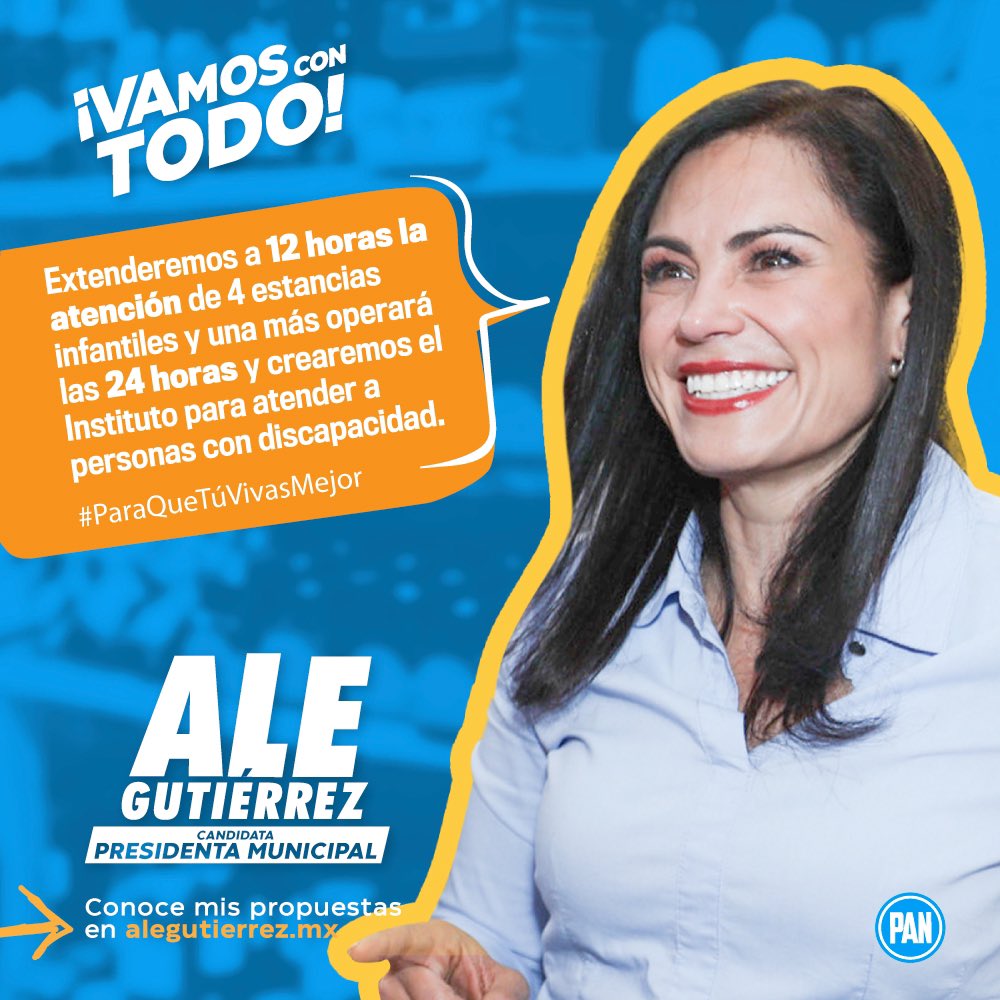 ¡VAMOS CON TODO!

Extenderemos a 12 horas la atención de 4 estancias infantiles y una más operará las 24 horas y crearemos el Instituto para atender a personas con discapacidad.

#ParaQueTúVivasMejor

ALE GUTIÉRREZ
CANDIDATA
PRESIDENTA MUNICIPAL

Conoce mis propuestas en alegutierrez.mx

PAN